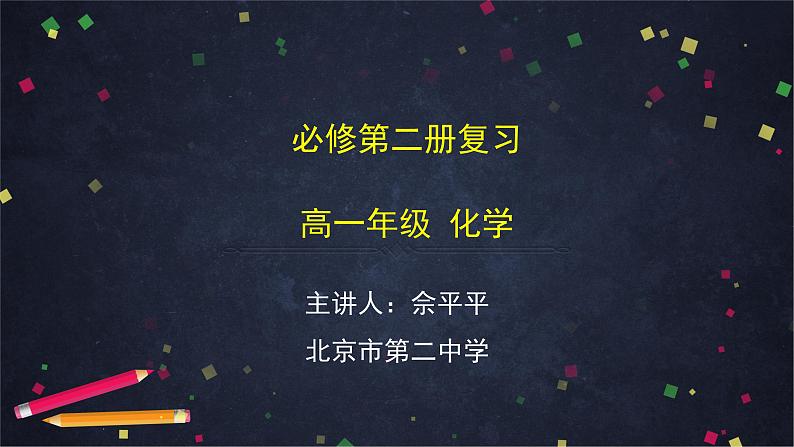 必修第二册复习

高一年级 化学

主讲人：佘平平

北京市第二中学